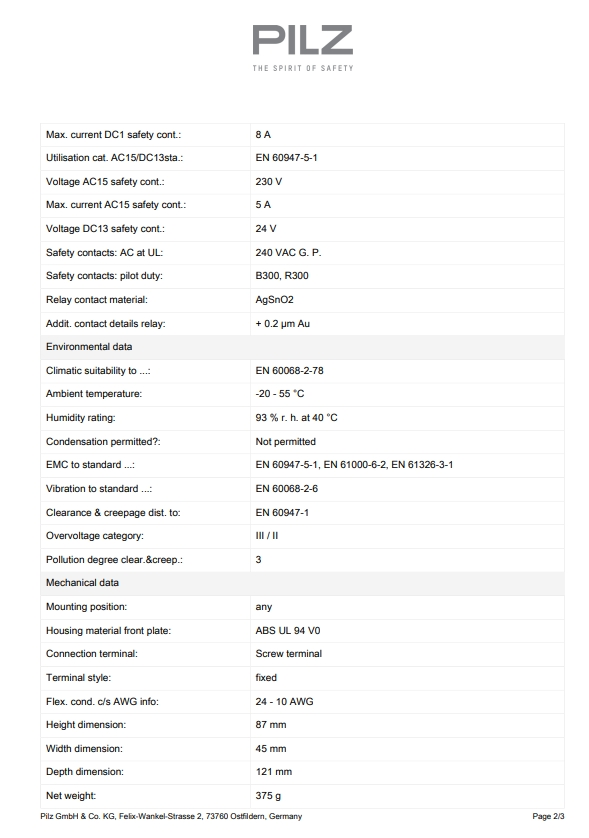 PILZ
THE SPIRIT OF SAFETY

| | |
|---|---|
| Max. current DC1 safety cont.: | 8 A |
| Utilisation cat. AC15/DC13sta.: | EN 60947-5-1 |
| Voltage AC15 safety cont.: | 230 V |
| Max. current AC15 safety cont.: | 5 A |
| Voltage DC13 safety cont.: | 24 V |
| Safety contacts: AC at UL: | 240 VAC G. P. |
| Safety contacts: pilot duty: | B300, R300 |
| Relay contact material: | AgSnO2 |
| Addit. contact details relay: | + 0.2 µm Au |
| Environmental data | |
| Climatic suitability to ...: | EN 60068-2-78 |
| Ambient temperature: | -20 - 55 °C |
| Humidity rating: | 93 % r. h. at 40 °C |
| Condensation permitted?: | Not permitted |
| EMC to standard ...: | EN 60947-5-1, EN 61000-6-2, EN 61326-3-1 |
| Vibration to standard ...: | EN 60068-2-6 |
| Clearance & creepage dist. to: | EN 60947-1 |
| Overvoltage category: | III / II |
| Pollution degree clear.&creep.: | 3 |
| Mechanical data | |
| Mounting position: | any |
| Housing material front plate: | ABS UL 94 V0 |
| Connection terminal: | Screw terminal |
| Terminal style: | fixed |
| Flex. cond. c/s AWG info: | 24 - 10 AWG |
| Height dimension: | 87 mm |
| Width dimension: | 45 mm |
| Depth dimension: | 121 mm |
| Net weight: | 375 g |

Pilz GmbH & Co. KG, Felix-Wankel-Strasse 2, 73760 Ostfildern, Germany
Page 2/3